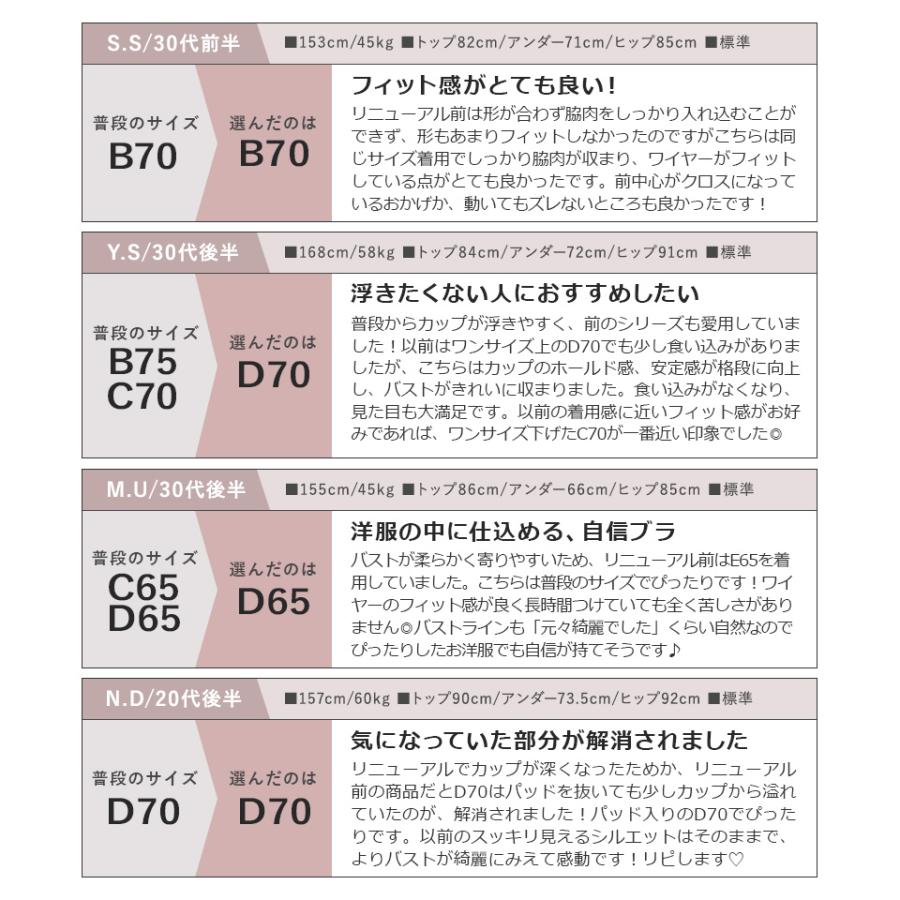 S.S/30代前半
■153cm/45kg ■トップ82cm/アンダー71cm/ヒップ85cm ■標準

普段のサイズ
B70

選んだのは
B70

フィット感がとても良い!
リニューアル前は形が合わず脇肉をしっかり入れ込むことができず、形もあまりフィットしなかったのですがこちらは同じサイズ着用でしっかり脇肉が収まり、ワイヤーがフィットしている点がとても良かったです。前中心がクロスになっているおかげか、動いてもズレないところも良かったです!

Y.S/30代後半
■168cm/58kg ■トップ84cm/アンダー72cm/ヒップ91cm ■標準

普段のサイズ
B75
C70

選んだのは
D70

浮きたくない人におすすめしたい
普段からカップが浮きやすく、前のシリーズも愛用していました!以前はワンサイズ上のD70でも少し食い込みがありましたが、こちらはカップのホールド感、安定感が格段に向上し、バストがきれいに収まりました。食い込みがなくなり、見た目も大満足です。以前の着用感に近いフィット感がお好みであれば、ワンサイズ下げたC70が一番近い印象でした◎

M.U/30代後半
■155cm/45kg ■トップ86cm/アンダー66cm/ヒップ85cm ■標準

普段のサイズ
C65
D65

選んだのは
D65

洋服の中に仕込める、自信ブラ
バストが柔らかく寄りやすいため、リニューアル前はE65を着用していました。こちらは普段のサイズでぴったりです!ワイヤーのフィット感が良く長時間つけていても全く苦しさがありません◎バストラインも「元々綺麗でした」くらい自然なのでぴったりしたお洋服でも自信が持てそうです♪

N.D/20代後半
■157cm/60kg ■トップ90cm/アンダー73.5cm/ヒップ92cm ■標準

普段のサイズ
D70

選んだのは
D70

気になっていた部分が解消されました
リニューアルでカップが深くなったためか、リニューアル前の商品だとD70はパッドを抜いても少しカップから溢れていたのが、解消されました!パッド入りのD70でぴったりです。以前のスッキリ見えるシルエットはそのままで、よりバストが綺麗にみえて感動です!リピします♡